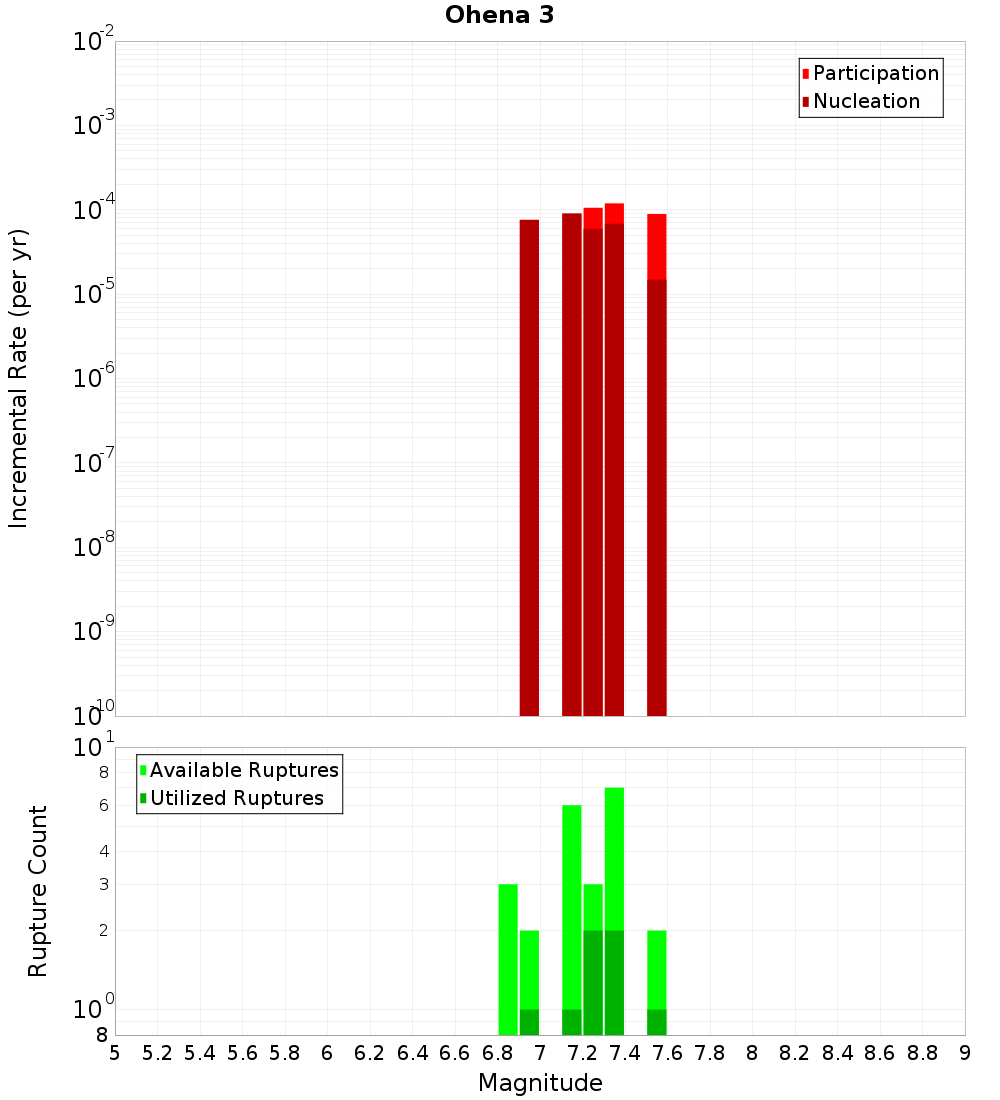 Ohena 3

Participation
Nucleation

Incremental Rate (per yr)

$10^{-2}$
$10^{-3}$
$10^{-4}$
$10^{-5}$
$10^{-6}$
$10^{-7}$
$10^{-8}$
$10^{-9}$
$10^{-10}$

Available Ruptures
Utilized Ruptures

Rupture Count

$10^{1}$
8
6
4
3
2
$10^{0}$
8

5 5.2 5.4 5.6 5.8 6 6.2 6.4 6.6 6.8 7 7.2 7.4 7.6 7.8 8 8.2 8.4 8.6 8.8 9

Magnitude